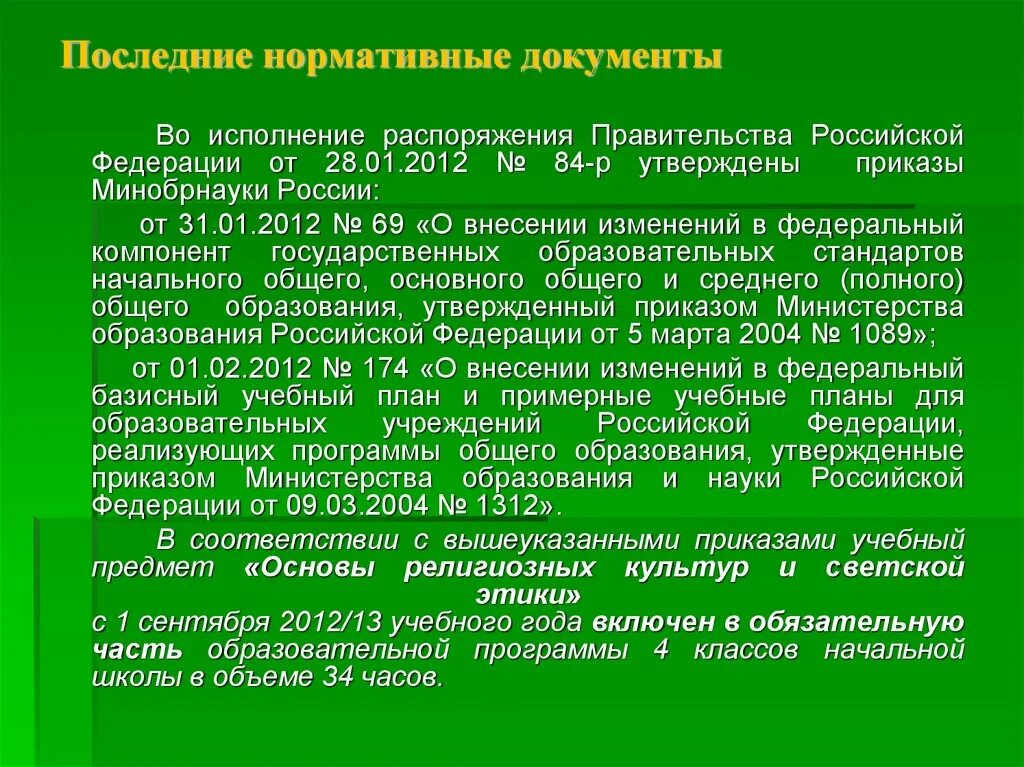 Последние нормативные документы

Во исполнение распоряжения Правительства Российской Федерации от 28.01.2012 № 84-р утверждены приказы Минобрнауки России:

от 31.01.2012 № 69 «О внесении изменений в федеральный компонент государственных образовательных стандартов начального общего, основного общего и среднего (полного) общего образования, утвержденный приказом Министерства образования Российской Федерации от 5 марта 2004 № 1089»;

от 01.02.2012 № 174 «О внесении изменений в федеральный базисный учебный план и примерные учебные планы для образовательных учреждений Российской Федерации, реализующих программы общего образования, утвержденные приказом Министерства образования и науки Российской Федерации от 09.03.2004 № 1312».

В соответствии с вышеуказанными приказами учебный предмет «Основы религиозных культур и светской этики»
с 1 сентября 2012/13 учебного года включен в обязательную часть образовательной программы 4 классов начальной школы в объеме 34 часов.